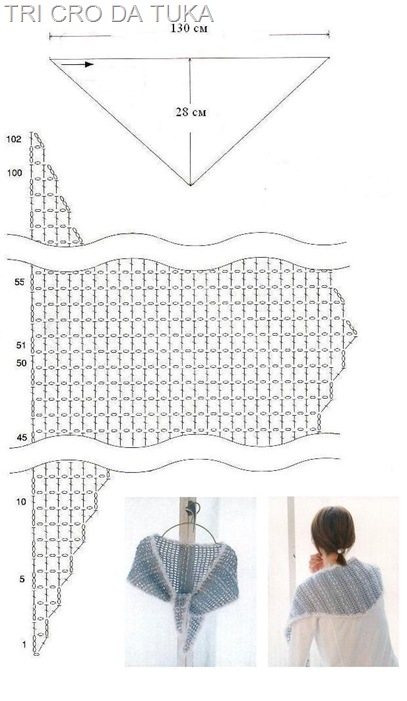 TRI CRO DA TUKA

130 см

28 см

102
100

55

51
50

45

10

5

1